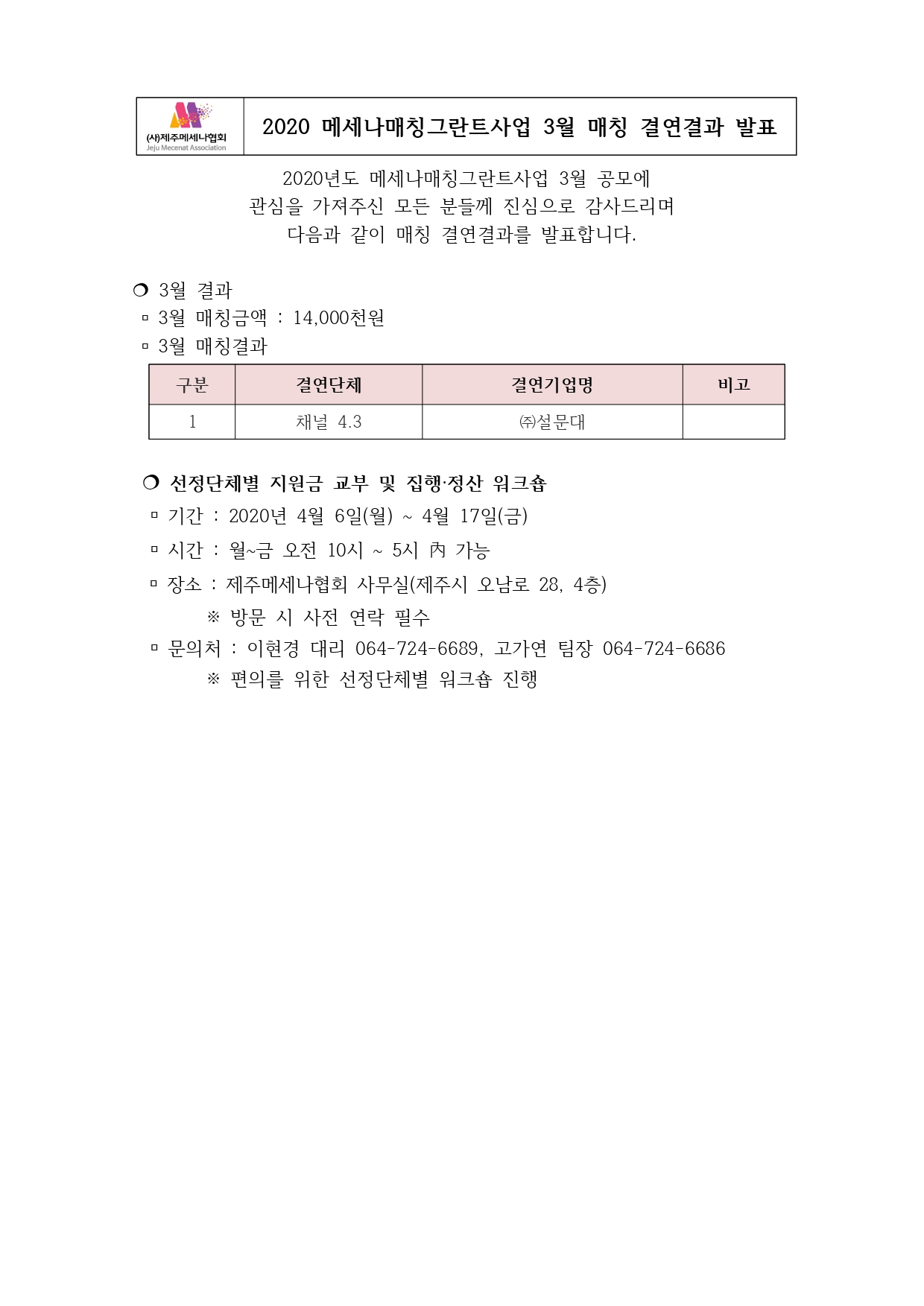 (사)제주메세나협회
Jeju Mecenat Association

2020 메세나매칭그란트사업 3월 매칭 결연결과 발표

2020년도 메세나매칭그란트사업 3월 공모에
관심을 가져주신 모든 분들께 진심으로 감사드리며
다음과 같이 매칭 결연결과를 발표합니다.

❍ 3월 결과
▫ 3월 매칭금액 : 14,000천원
▫ 3월 매칭결과

| 구분 | 결연단체 | 결연기업명 | 비고 |
|---|---|---|---|
| 1 | 채널 4.3 | ㈜설문대 | |

❍ 선정단체별 지원금 교부 및 집행·정산 워크숍
▫ 기간 : 2020년 4월 6일(월) ~ 4월 17일(금)
▫ 시간 : 월~금 오전 10시 ~ 5시 內 가능
▫ 장소 : 제주메세나협회 사무실(제주시 오남로 28, 4층)
※ 방문 시 사전 연락 필수
▫ 문의처 : 이현경 대리 064-724-6689, 고가연 팀장 064-724-6686
※ 편의를 위한 선정단체별 워크숍 진행